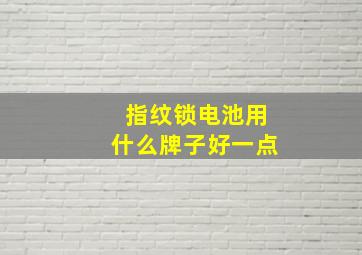 指纹锁电池用
什么牌子好一点